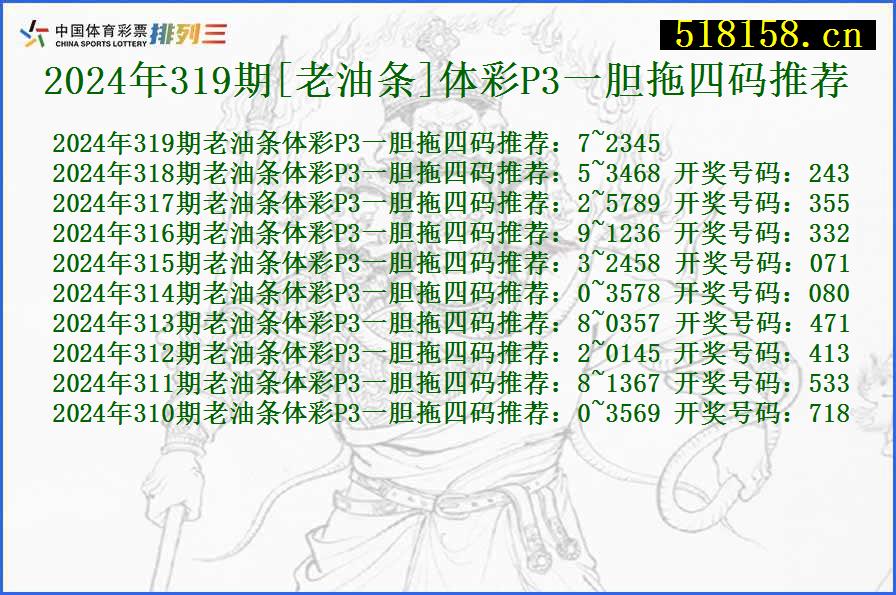 中国体育彩票 CHINA SPORTS LOTTERY 排列三

518158.cn

2024年319期[老油条]体彩P3一胆拖四码推荐

2024年319期老油条体彩P3一胆拖四码推荐：7~2345
2024年318期老油条体彩P3一胆拖四码推荐：5~3468 开奖号码：243
2024年317期老油条体彩P3一胆拖四码推荐：2~5789 开奖号码：355
2024年316期老油条体彩P3一胆拖四码推荐：9~1236 开奖号码：332
2024年315期老油条体彩P3一胆拖四码推荐：3~2458 开奖号码：071
2024年314期老油条体彩P3一胆拖四码推荐：0~3578 开奖号码：080
2024年313期老油条体彩P3一胆拖四码推荐：8~0357 开奖号码：471
2024年312期老油条体彩P3一胆拖四码推荐：2~0145 开奖号码：413
2024年311期老油条体彩P3一胆拖四码推荐：8~1367 开奖号码：533
2024年310期老油条体彩P3一胆拖四码推荐：0~3569 开奖号码：718